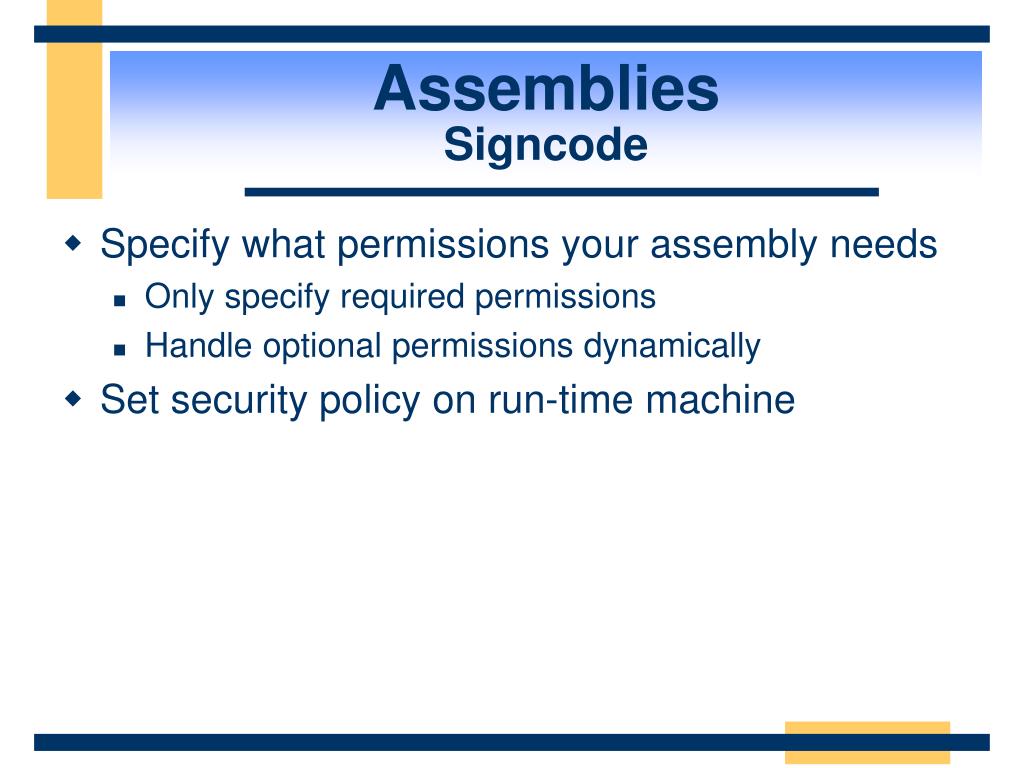 Assemblies
Signcode

Specify what permissions your assembly needs
Only specify required permissions
Handle optional permissions dynamically
Set security policy on run-time machine